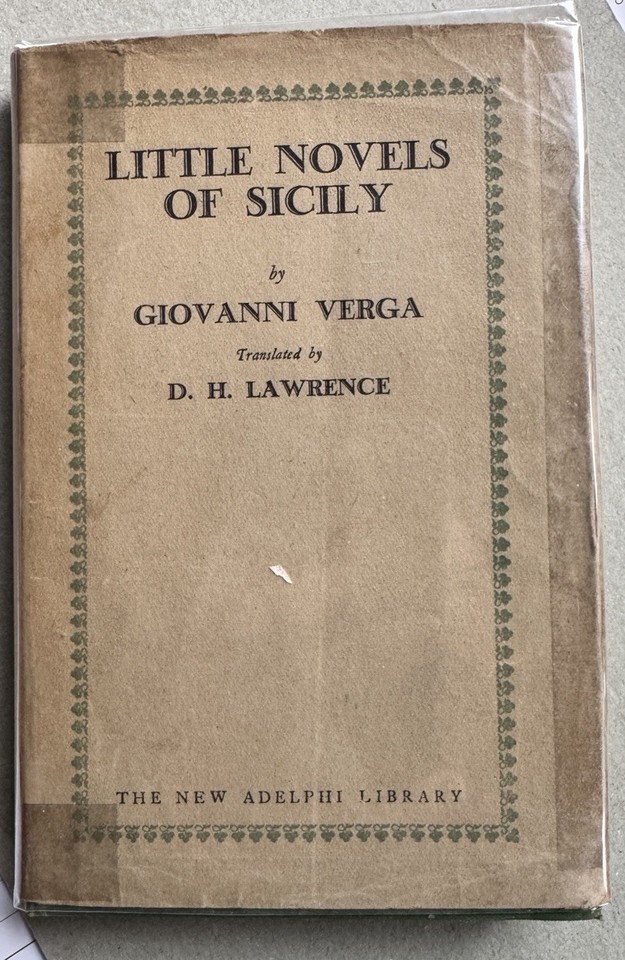 LITTLE NOVELS OF SICILY

by

GIOVANNI VERGA

Translated by

D. H. LAWRENCE

THE NEW ADELPHI LIBRARY